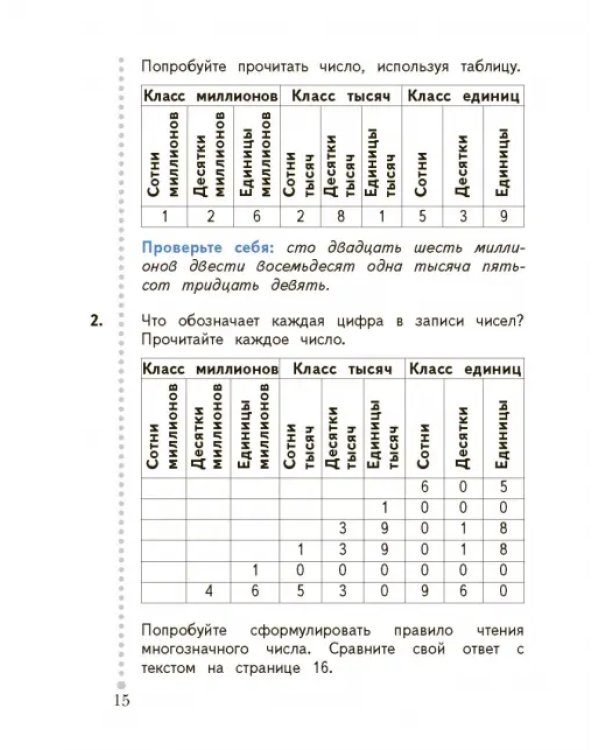 Попробуйте прочитать число, используя таблицу.

| Класс миллионов | | | Класс тысяч | | | Класс единиц | | |
|---|---|---|---|---|---|---|---|---|
| Сотни миллионов | Десятки миллионов | Единицы миллионов | Сотни тысяч | Десятки тысяч | Единицы тысяч | Сотни | Десятки | Единицы |
| 1 | 2 | 6 | 2 | 8 | 1 | 5 | 3 | 9 |

Проверьте себя: сто двадцать шесть миллионов двести восемьдесят одна тысяча пятьсот тридцать девять.

2. Что обозначает каждая цифра в записи чисел? Прочитайте каждое число.

| Класс миллионов | | | Класс тысяч | | | Класс единиц | | |
|---|---|---|---|---|---|---|---|---|
| Сотни миллионов | Десятки миллионов | Единицы миллионов | Сотни тысяч | Десятки тысяч | Единицы тысяч | Сотни | Десятки | Единицы |
| | | | | | | 6 | 0 | 5 |
| | | | | | 1 | 0 | 0 | 0 |
| | | | | 3 | 9 | 0 | 1 | 8 |
| | | | 1 | 3 | 9 | 0 | 1 | 8 |
| | | 1 | 0 | 0 | 0 | 0 | 0 | 0 |
| | 4 | 6 | 5 | 3 | 0 | 9 | 6 | 0 |

Попробуйте сформулировать правило чтения многозначного числа. Сравните свой ответ с текстом на странице 16.

15